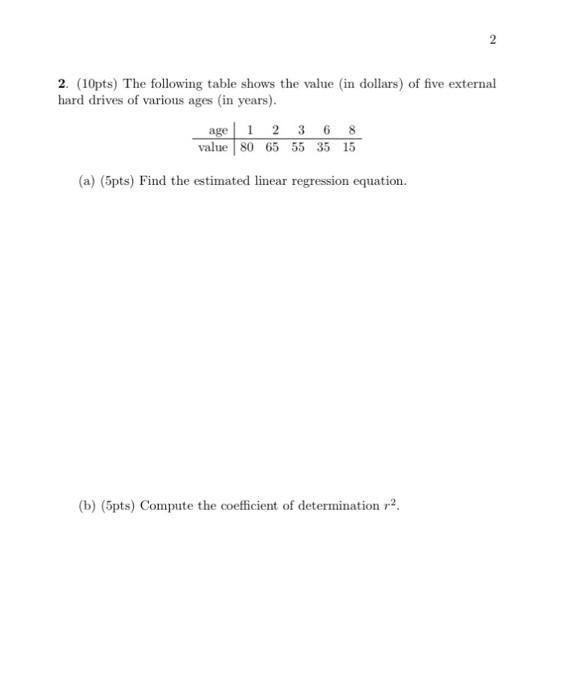 2

2. (10pts) The following table shows the value (in dollars) of five external hard drives of various ages (in years).

| age | 1 | 2 | 3 | 6 | 8 |
|---|---|---|---|---|---|
| value | 80 | 65 | 55 | 35 | 15 |

(a) (5pts) Find the estimated linear regression equation.

(b) (5pts) Compute the coefficient of determination $r^2$.